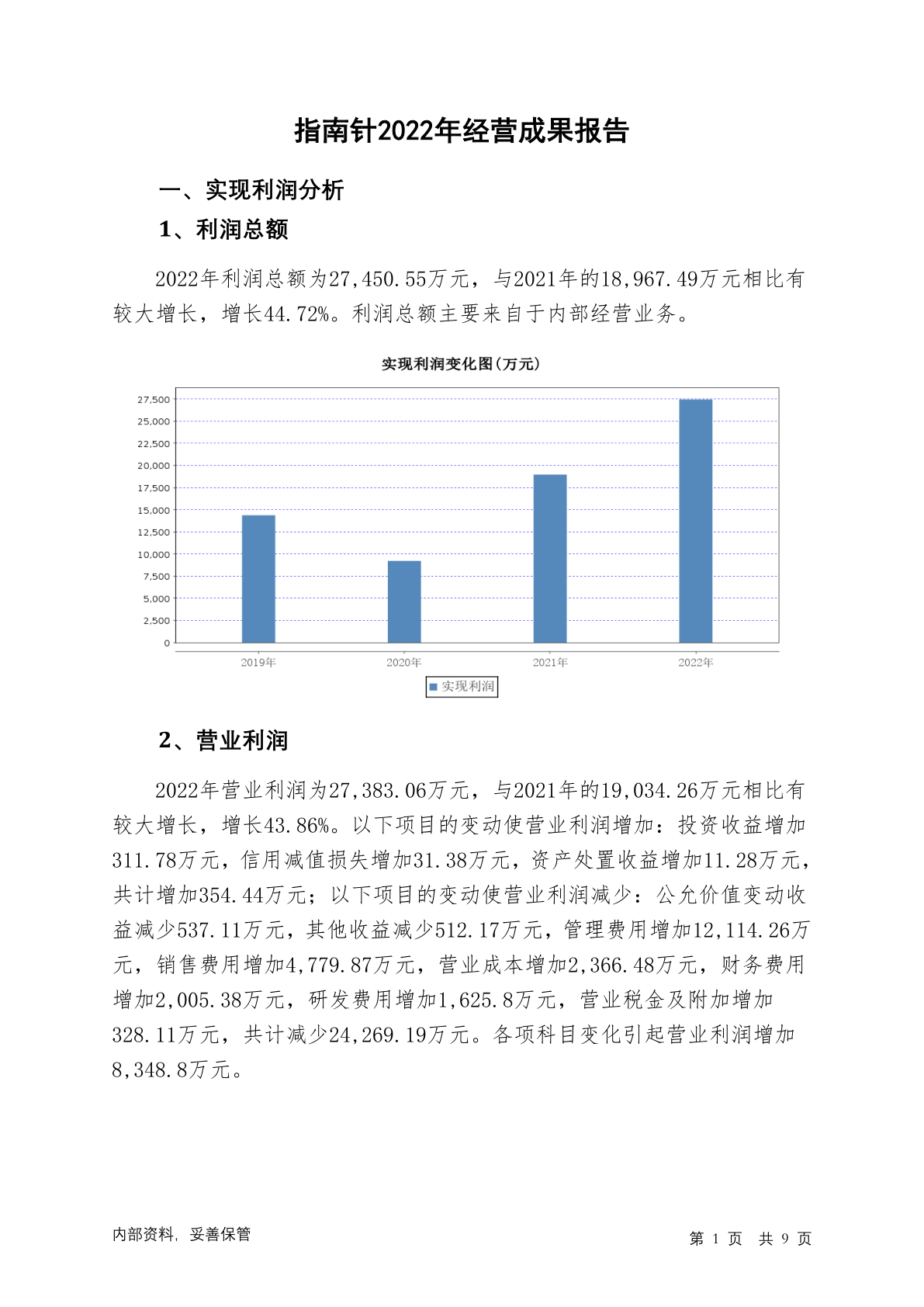 指南针2022年经营成果报告

一、实现利润分析

1、利润总额

2022年利润总额为27,450.55万元，与2021年的18,967.49万元相比有较大增长，增长44.72%。利润总额主要来自于内部经营业务。

实现利润变化图(万元)

27,500
25,000
22,500
20,000
17,500
15,000
12,500
10,000
7,500
5,000
2,500
0

2019年 2020年 2021年 2022年

实现利润

2、营业利润

2022年营业利润为27,383.06万元，与2021年的19,034.26万元相比有较大增长，增长43.86%。以下项目的变动使营业利润增加：投资收益增加311.78万元，信用减值损失增加31.38万元，资产处置收益增加11.28万元，共计增加354.44万元；以下项目的变动使营业利润减少：公允价值变动收益减少537.11万元，其他收益减少512.17万元，管理费用增加12,114.26万元，销售费用增加4,779.87万元，营业成本增加2,366.48万元，财务费用增加2,005.38万元，研发费用增加1,625.8万元，营业税金及附加增加328.11万元，共计减少24,269.19万元。各项科目变化引起营业利润增加8,348.8万元。

内部资料，妥善保管

第 1 页 共 9 页